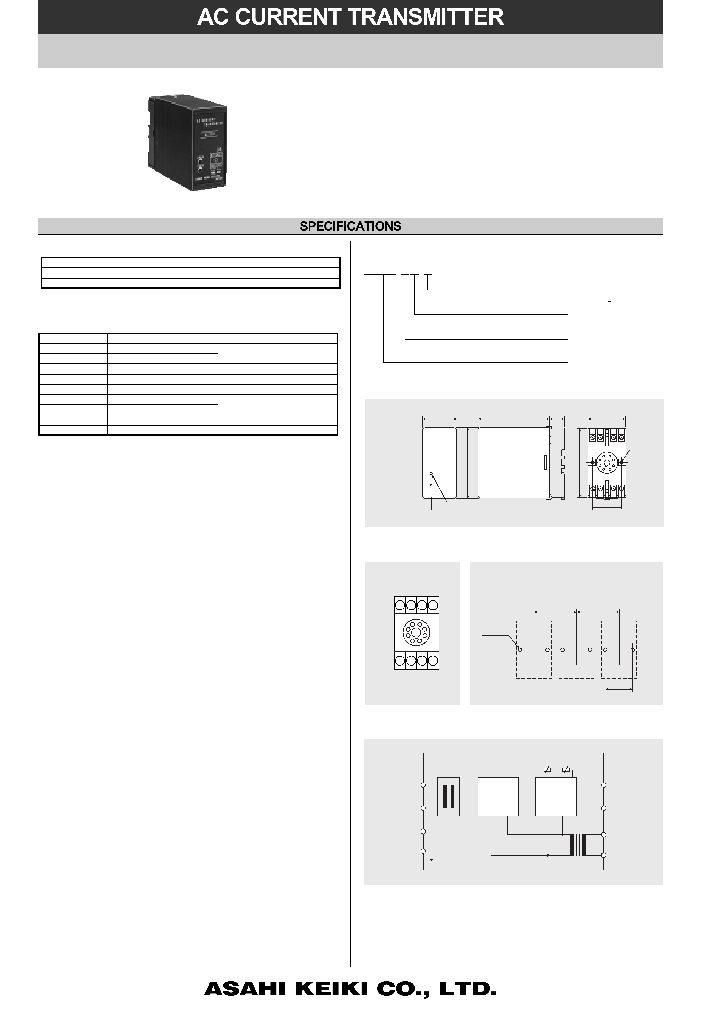 AC CURRENT TRANSMITTER

SPECIFICATIONS

ASAHI KEIKI CO., LTD.